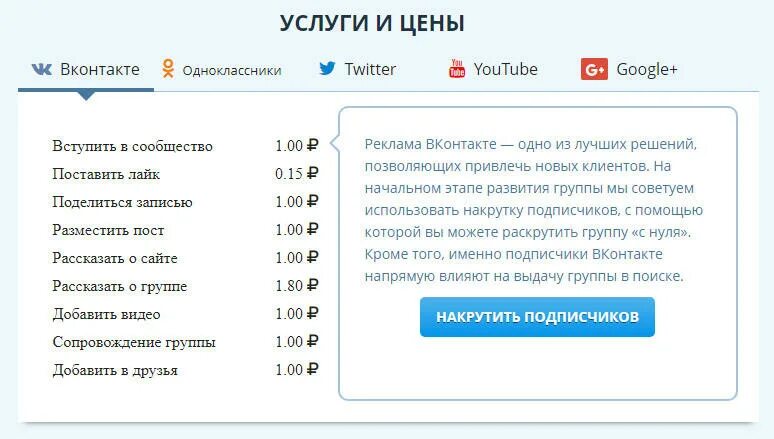 УСЛУГИ И ЦЕНЫ

Вконтакте Одноклассники Twitter YouTube Google+

| | |
|---|---|
| Вступить в сообщество | 1.00 ₽ |
| Поставить лайк | 0.15 ₽ |
| Поделиться записью | 1.00 ₽ |
| Разместить пост | 1.00 ₽ |
| Рассказать о сайте | 1.00 ₽ |
| Рассказать о группе | 1.80 ₽ |
| Добавить видео | 1.00 ₽ |
| Сопровождение группы | 1.00 ₽ |
| Добавить в друзья | 1.00 ₽ |

Реклама ВКонтакте — одно из лучших решений, позволяющих привлечь новых клиентов. На начальном этапе развития группы мы советуем использовать накрутку подписчиков, с помощью которой вы можете раскрутить группу «с нуля». Кроме того, именно подписчики ВКонтакте напрямую влияют на выдачу группы в поиске.

НАКРУТИТЬ ПОДПИСЧИКОВ